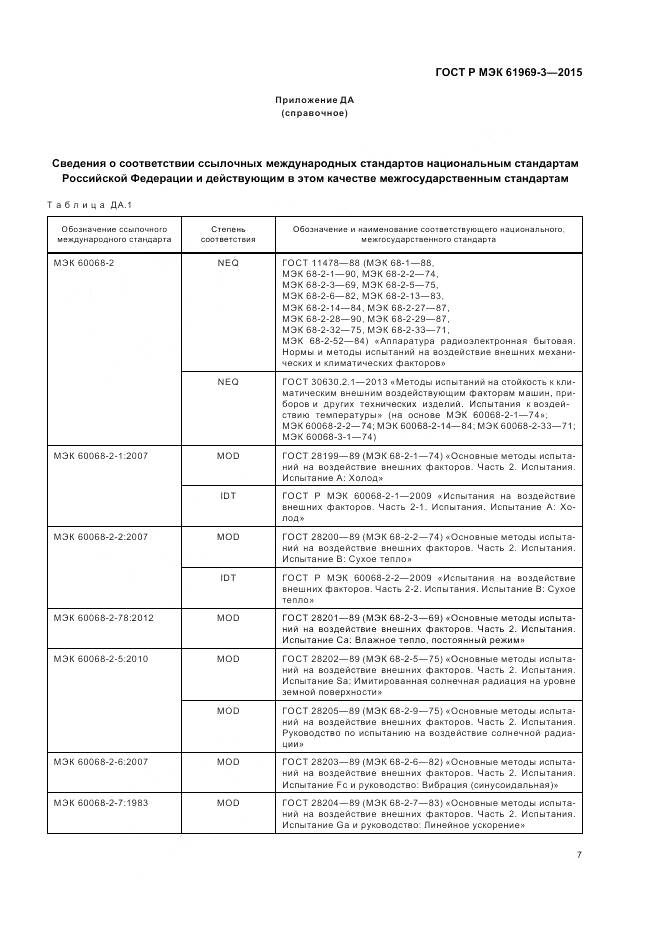 ГОСТ Р МЭК 61969-3—2015

Приложение ДА
(справочное)

Сведения о соответствии ссылочных международных стандартов национальным стандартам Российской Федерации и действующим в этом качестве межгосударственным стандартам

Таблица ДА.1

| Обозначение ссылочного международного стандарта | Степень соответствия | Обозначение и наименование соответствующего национального, межгосударственного стандарта |
|---|---|---|
| МЭК 60068-2 | NEQ | ГОСТ 11478—88 (МЭК 68-1—88, МЭК 68-2-1—90, МЭК 68-2-2—74, МЭК 68-2-3—69, МЭК 68-2-5—75, МЭК 68-2-6—82, МЭК 68-2-13—83, МЭК 68-2-14—84, МЭК 68-2-27—87, МЭК 68-2-28—90, МЭК 68-2-29—87, МЭК 68-2-32—75, МЭК 68-2-33—71, МЭК 68-2-52—84) «Аппаратура радиоэлектронная бытовая. Нормы и методы испытаний на воздействие внешних механических и климатических факторов» |
| | NEQ | ГОСТ 30630.2.1—2013 «Методы испытаний на стойкость к климатическим внешним воздействующим факторам машин, приборов и других технических изделий. Испытания к воздействию температуры» (на основе МЭК 60068-2-1—74», МЭК 60068-2-2—74; МЭК 60068-2-14—84; МЭК 60068-2-33—71; МЭК 60068-3-1—74) |
| МЭК 60068-2-1:2007 | MOD | ГОСТ 28199—89 (МЭК 68-2-1—74) «Основные методы испытаний на воздействие внешних факторов. Часть 2. Испытания. Испытание А: Холод» |
| | IDT | ГОСТ Р МЭК 60068-2-1—2009 «Испытания на воздействие внешних факторов. Часть 2-1. Испытания. Испытание А: Холод» |
| МЭК 60068-2-2:2007 | MOD | ГОСТ 28200—89 (МЭК 68-2-2—74) «Основные методы испытаний на воздействие внешних факторов. Часть 2. Испытания. Испытание В: Сухое тепло» |
| | IDT | ГОСТ Р МЭК 60068-2-2—2009 «Испытания на воздействие внешних факторов. Часть 2-2. Испытания. Испытание В: Сухое тепло» |
| МЭК 60068-2-78:2012 | MOD | ГОСТ 28201—89 (МЭК 68-2-3—69) «Основные методы испытаний на воздействие внешних факторов. Часть 2. Испытания. Испытание Са: Влажное тепло, постоянный режим» |
| МЭК 60068-2-5:2010 | MOD | ГОСТ 28202—89 (МЭК 68-2-5—75) «Основные методы испытаний на воздействие внешних факторов. Часть 2. Испытания. Испытание Sa: Имитированная солнечная радиация на уровне земной поверхности» |
| | MOD | ГОСТ 28205—89 (МЭК 68-2-9—75) «Основные методы испытаний на воздействие внешних факторов. Часть 2. Испытания. Руководство по испытанию на воздействие солнечной радиации» |
| МЭК 60068-2-6:2007 | MOD | ГОСТ 28203—89 (МЭК 68-2-6—82) «Основные методы испытаний на воздействие внешних факторов. Часть 2. Испытания. Испытание Fc и руководство: Вибрация (синусоидальная)» |
| МЭК 60068-2-7:1983 | MOD | ГОСТ 28204—89 (МЭК 68-2-7—83) «Основные методы испытаний на воздействие внешних факторов. Часть 2. Испытания. Испытание Ga и руководство: Линейное ускорение» |

7